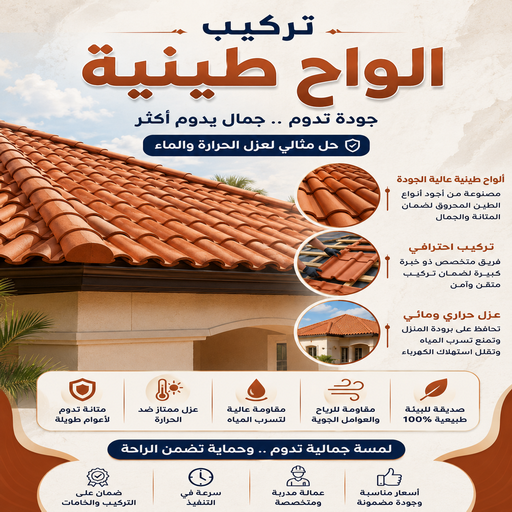 تركيب
الواح طينية

جودة تدوم .. جمال يدوم أكثر

حل مثالي لعزل الحرارة والماء

ألواح طينية عالية الجودة
مصنوعة من أجود أنواع الطين المحروق لضمان المتانة والجمال

تركيب احترافي
فريق متخصص ذو خبرة كبيرة لضمان تركيب متقن وآمن

عزل حراري ومائي
تحافظ على برودة المنزل وتمنع تسرب المياه وتقلل استهلاك الكهرباء

صديقة للبيئة
طبيعية 100%

مقاومة للرياح
والعوامل الجوية

مقاومة عالية
لتسرب المياه

عزل ممتاز ضد
الحرارة

متانة تدوم
لأعوام طويلة

لمسة جمالية تدوم .. وحماية تضمن الراحة

أسعار مناسبة
وجودة مضمونة

عمالة مدربة
ومتخصصة

سرعة في
التنفيذ

ضمان على
التركيب والخامات